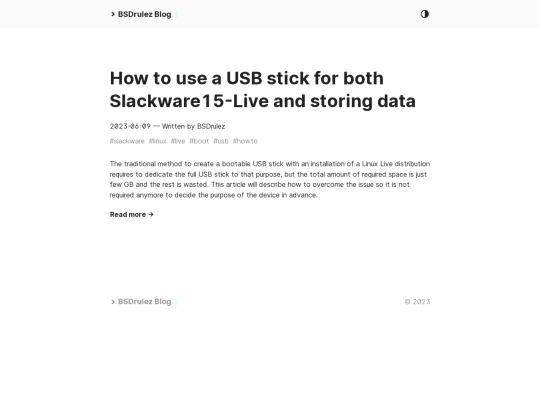 > BSDrulez Blog

How to use a USB stick for both Slackware15-Live and storing data

2023-06-09 — Written by BSDrulez

#slackware #linux #live #boot #usb #howto

The traditional method to create a bootable USB stick with an installation of a Linux Live distribution requires to dedicate the full USB stick to that purpose, but the total amount of required space is just few GB and the rest is wasted. This article will describe how to overcome the issue so it is not required anymore to decide the purpose of the device in advance.

Read more →

> BSDrulez Blog

© 2023